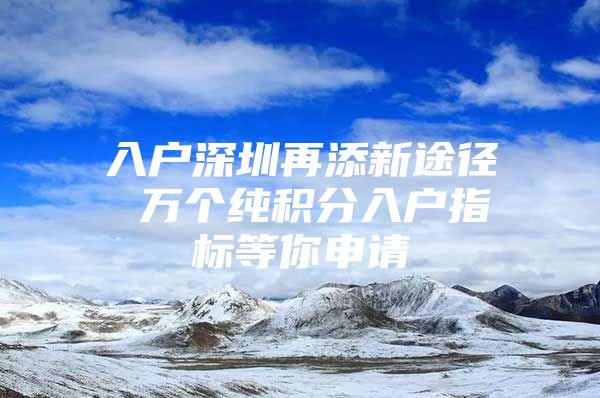 入户深圳再添新途径 万个纯积分入户指标等你申请